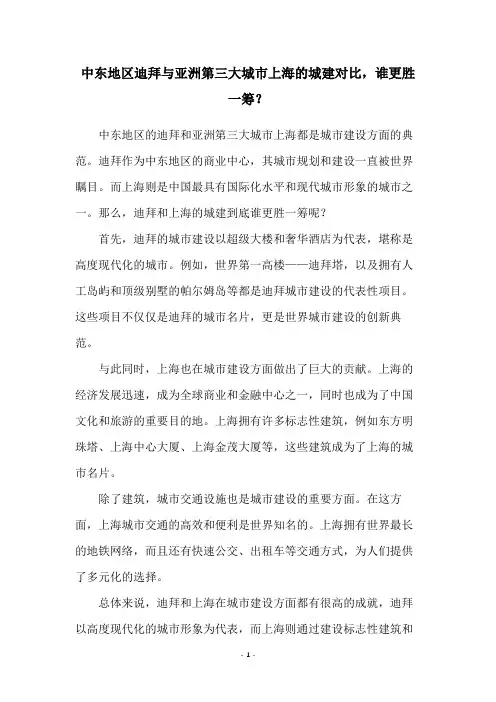 中东地区迪拜与亚洲第三大城市上海的城建对比，谁更胜一筹？

中东地区的迪拜和亚洲第三大城市上海都是城市建设方面的典范。迪拜作为中东地区的商业中心，其城市规划和建设一直被世界瞩目。而上海则是中国最具有国际化水平和现代城市形象的城市之一。那么，迪拜和上海的城建到底谁更胜一筹呢？

首先，迪拜的城市建设以超级大楼和奢华酒店为代表，堪称是高度现代化的城市。例如，世界第一高楼——迪拜塔，以及拥有人工岛屿和顶级别墅的帕尔姆岛等都是迪拜城市建设的代表性项目。这些项目不仅仅是迪拜的城市名片，更是世界城市建设的创新典范。

与此同时，上海也在城市建设方面做出了巨大的贡献。上海的经济发展迅速，成为全球商业和金融中心之一，同时也成为了中国文化和旅游的重要目的地。上海拥有许多标志性建筑，例如东方明珠塔、上海中心大厦、上海金茂大厦等，这些建筑成为了上海的城市名片。

除了建筑，城市交通设施也是城市建设的重要方面。在这方面，上海城市交通的高效和便利是世界知名的。上海拥有世界最长的地铁网络，而且还有快速公交、出租车等交通方式，为人们提供了多元化的选择。

总体来说，迪拜和上海在城市建设方面都有很高的成就，迪拜以高度现代化的城市形象为代表，而上海则通过建设标志性建筑和

- 1 -